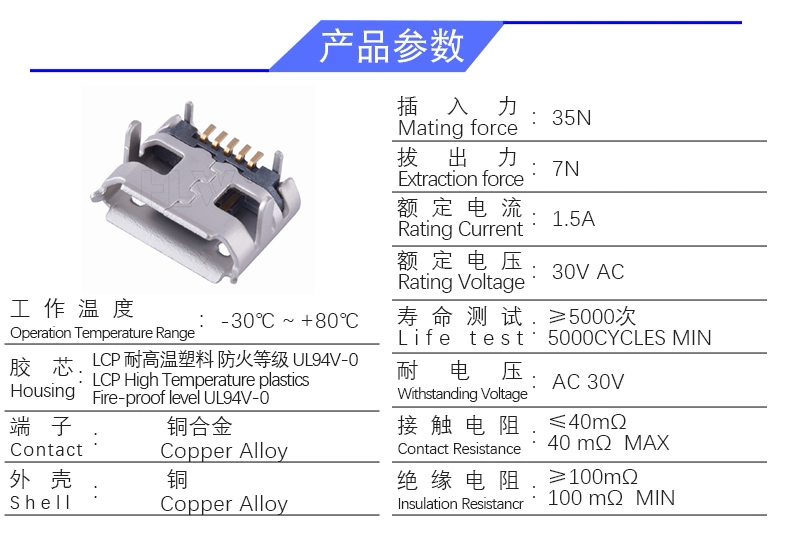 产品参数

工作温度
Operation Temperature Range : -30℃ ~ +80℃

胶芯
Housing : LCP耐高温塑料 防火等级UL94V-0
LCP High Temperature plastics
Fire-proof level UL94V-0

端子
Contact : 铜合金
Copper Alloy

外壳
Shell : 铜
Copper Alloy

插入力
Mating force : 35N

拔出力
Extraction force : 7N

额定电流
Rating Current : 1.5A

额定电压
Rating Voltage : 30V AC

寿命测试
Life test : ≥5000次
5000CYCLES MIN

耐电压
Withstanding Voltage : AC 30V

接触电阻
Contact Resistance : ≤40mΩ
40 mΩ MAX

绝缘电阻
Insulation Resistancr : ≥100mΩ
100 mΩ MIN